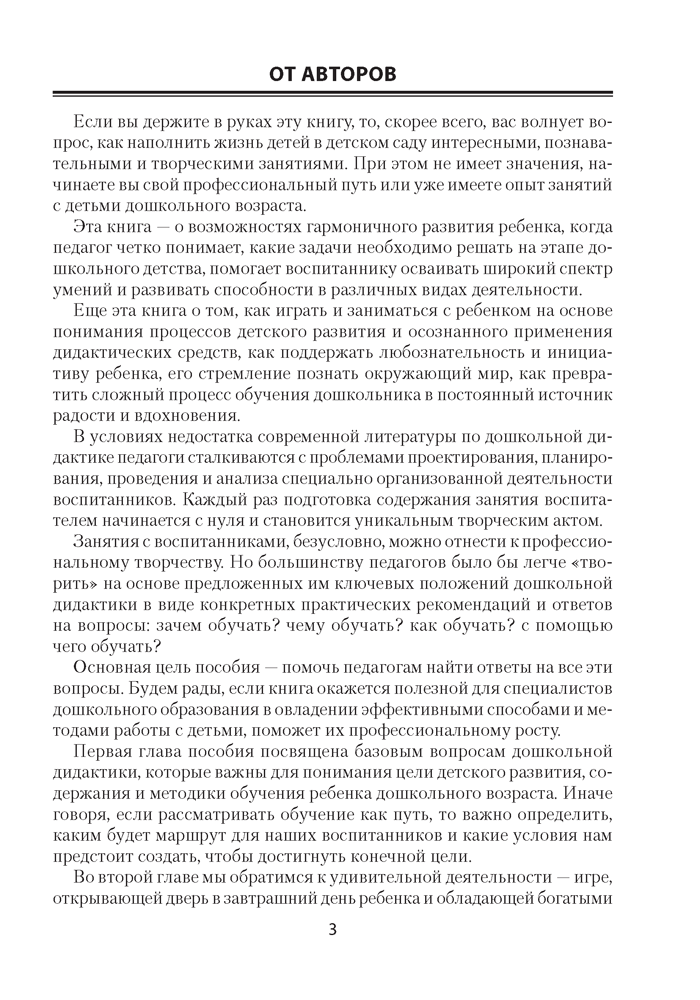 ОТ АВТОРОВ

Если вы держите в руках эту книгу, то, скорее всего, вас волнует вопрос, как наполнить жизнь детей в детском саду интересными, познавательными и творческими занятиями. При этом не имеет значения, начинаете вы свой профессиональный путь или уже имеете опыт занятий с детьми дошкольного возраста.

Эта книга — о возможностях гармоничного развития ребенка, когда педагог четко понимает, какие задачи необходимо решать на этапе дошкольного детства, помогает воспитаннику осваивать широкий спектр умений и развивать способности в различных видах деятельности.

Еще эта книга о том, как играть и заниматься с ребенком на основе понимания процессов детского развития и осознанного применения дидактических средств, как поддержать любознательность и инициативу ребенка, его стремление познать окружающий мир, как превратить сложный процесс обучения дошкольника в постоянный источник радости и вдохновения.

В условиях недостатка современной литературы по дошкольной дидактике педагоги сталкиваются с проблемами проектирования, планирования, проведения и анализа специально организованной деятельности воспитанников. Каждый раз подготовка содержания занятия воспитателем начинается с нуля и становится уникальным творческим актом.

Занятия с воспитанниками, безусловно, можно отнести к профессиональному творчеству. Но большинству педагогов было бы легче «творить» на основе предложенных им ключевых положений дошкольной дидактики в виде конкретных практических рекомендаций и ответов на вопросы: зачем обучать? чему обучать? как обучать? с помощью чего обучать?

Основная цель пособия — помочь педагогам найти ответы на все эти вопросы. Будем рады, если книга окажется полезной для специалистов дошкольного образования в овладении эффективными способами и методами работы с детьми, поможет их профессиональному росту.

Первая глава пособия посвящена базовым вопросам дошкольной дидактики, которые важны для понимания цели детского развития, содержания и методики обучения ребенка дошкольного возраста. Иначе говоря, если рассматривать обучение как путь, то важно определить, каким будет маршрут для наших воспитанников и какие условия нам предстоит создать, чтобы достигнуть конечной цели.

Во второй главе мы обратимся к удивительной деятельности — игре, открывающей дверь в завтрашний день ребенка и обладающей богатыми

3